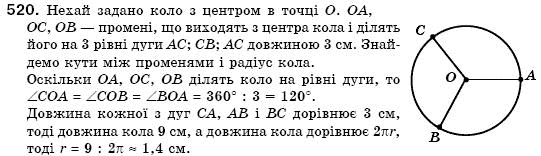 520. Нехай задано коло з центром в точці $O$. $OA$, $OC$, $OB$ — промені, що виходять з центра кола і ділять його на 3 рівні дуги $AC$; $CB$; $AC$ довжиною 3 см. Знайдемо кути між променями і радіус кола.
Оскільки $OA$, $OC$, $OB$ ділять коло на рівні дуги, то $\angle COA = \angle COB = \angle BOA = 360° : 3 = 120°$.
Довжина кожної з дуг $CA$, $AB$ і $BC$ дорівнює 3 см, тоді довжина кола 9 см, а довжина кола дорівнює $2\pi r$, тоді $r = 9 : 2\pi \approx 1,4$ см.

C
O
A
B